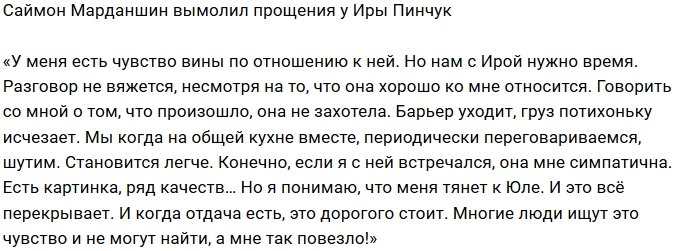 Саймон Марданшин вымолил прощения у Иры Пинчук

«У меня есть чувство вины по отношению к ней. Но нам с Ирой нужно время. Разговор не вяжется, несмотря на то, что она хорошо ко мне относится. Говорить со мной о том, что произошло, она не захотела. Барьер уходит, груз потихоньку исчезает. Мы когда на общей кухне вместе, периодически переговариваемся, шутим. Становится легче. Конечно, если я с ней встречался, она мне симпатична. Есть картинка, ряд качеств… Но я понимаю, что меня тянет к Юле. И это всё перекрывает. И когда отдача есть, это дорогого стоит. Многие люди ищут это чувство и не могут найти, а мне так повезло!»